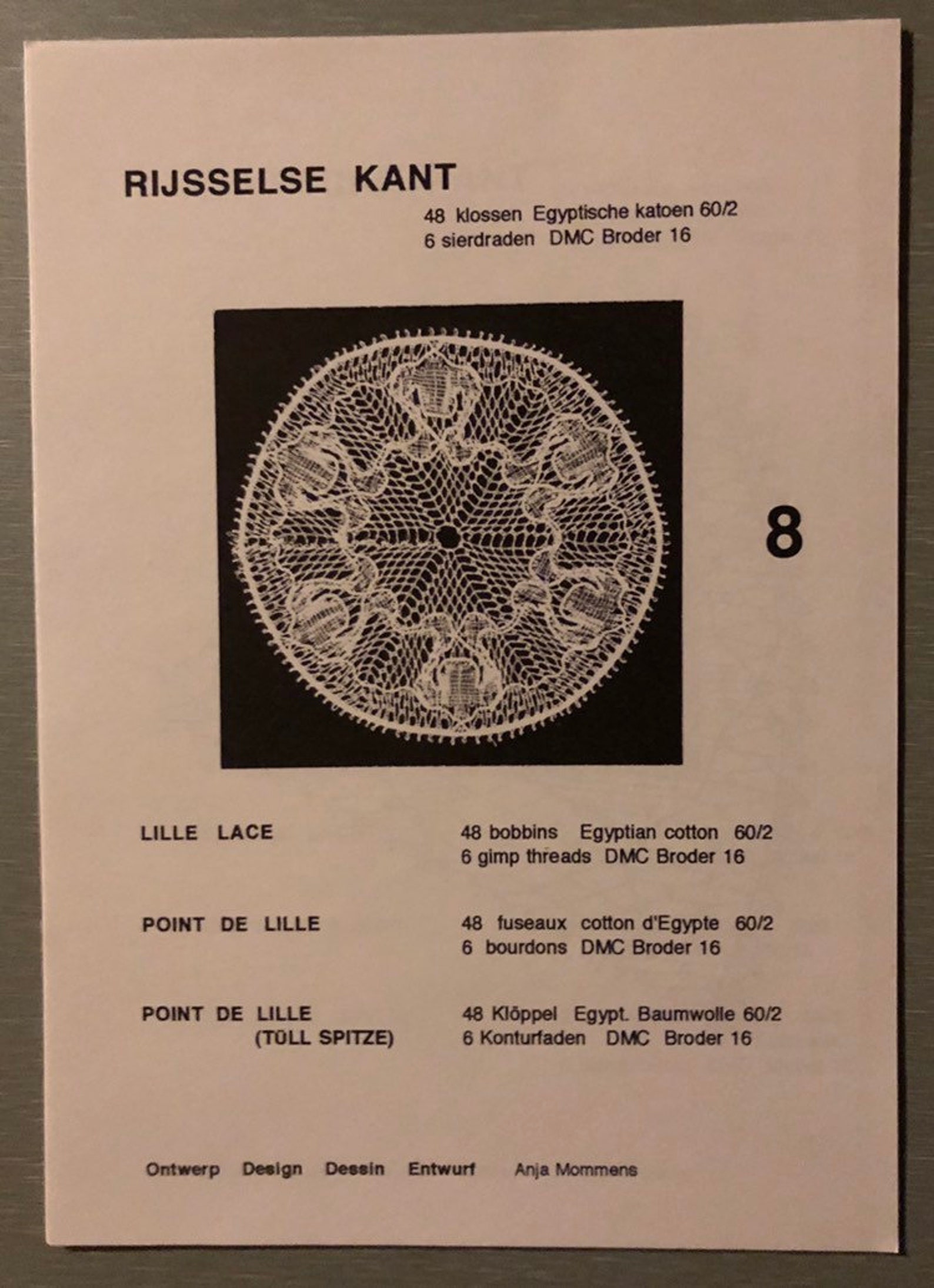 RIJSSELSE KANT

48 klossen Egyptische katoen 60/2
6 sierdraden DMC Broder 16

8

LILLE LACE

48 bobbins Egyptian cotton 60/2
6 gimp threads DMC Broder 16

POINT DE LILLE

48 fuseaux cotton d'Egypte 60/2
6 bourdons DMC Broder 16

POINT DE LILLE
(TÜLL SPITZE)

48 Klöppel Egypt. Baumwolle 60/2
6 Konturfaden DMC Broder 16

Ontwerp Design Dessin Entwurf Anja Mommens